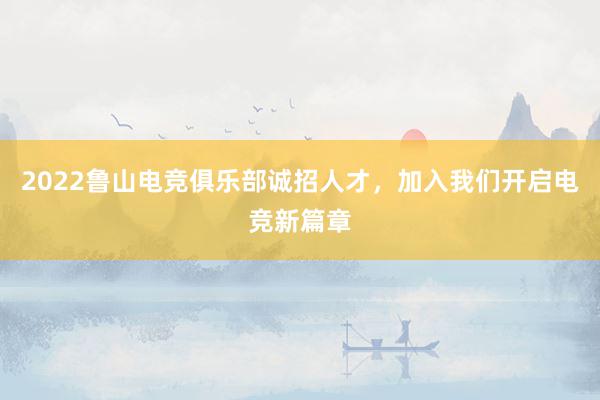 2022鲁山电竞俱乐部诚招人才，加入我们开启电竞新篇章